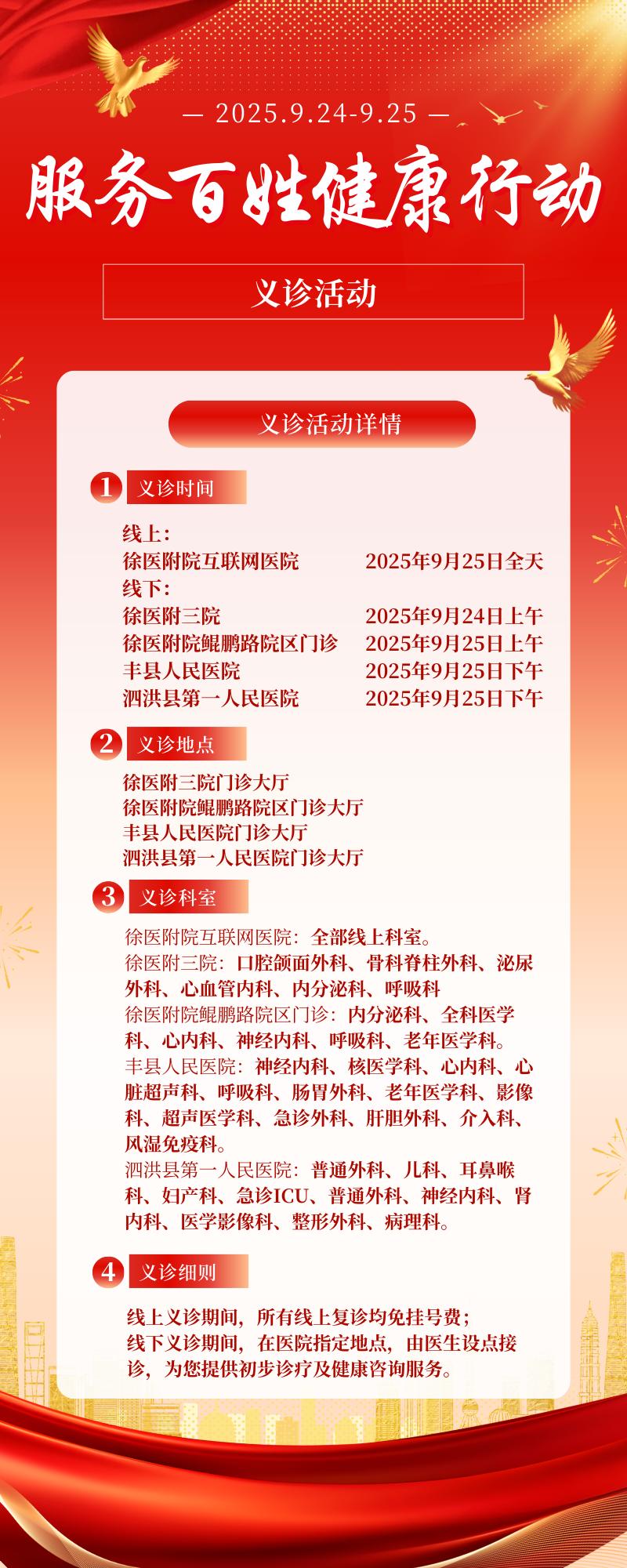 — 2025.9.24-9.25 —

服务百姓健康行动

义诊活动

义诊活动详情

1 义诊时间

线上：
徐医附院互联网医院 2025年9月25日全天
线下：
徐医附三院 2025年9月24日上午
徐医附院鲲鹏路院区门诊 2025年9月25日上午
丰县人民医院 2025年9月25日下午
泗洪县第一人民医院 2025年9月25日下午

2 义诊地点

徐医附三院门诊大厅
徐医附院鲲鹏路院区门诊大厅
丰县人民医院门诊大厅
泗洪县第一人民医院门诊大厅

3 义诊科室

徐医附院互联网医院：全部线上科室。
徐医附三院：口腔颌面外科、骨科脊柱外科、泌尿外科、心血管内科、内分泌科、呼吸科
徐医附院鲲鹏路院区门诊：内分泌科、全科医学科、心内科、神经内科、呼吸科、老年医学科。
丰县人民医院：神经内科、核医学科、心内科、心脏超声科、呼吸科、肠胃外科、老年医学科、影像科、超声医学科、急诊外科、肝胆外科、介入科、风湿免疫科。
泗洪县第一人民医院：普通外科、儿科、耳鼻喉科、妇产科、急诊ICU、普通外科、神经内科、肾内科、医学影像科、整形外科、病理科。

4 义诊细则

线上义诊期间，所有线上复诊均免挂号费；
线下义诊期间，在医院指定地点，由医生设点接诊，为您提供初步诊疗及健康咨询服务。